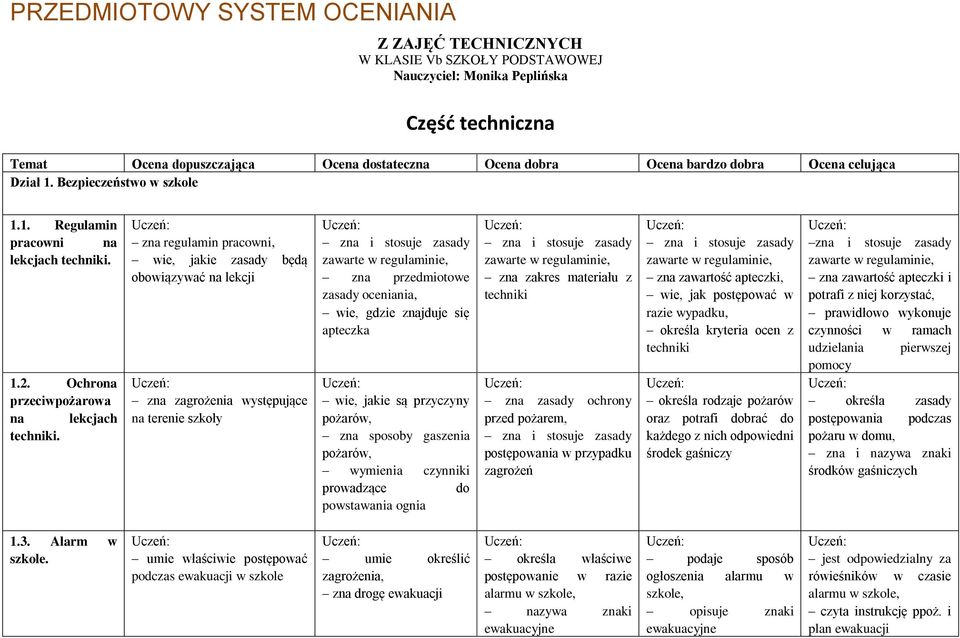 PRZEDMIOTOWY SYSTEM OCENIANIA

Z ZAJĘĆ TECHNICZNYCH
W KLASIE Vb SZKOŁY PODSTAWOWEJ
Nauczyciel: Monika Peplińska

Część techniczna

| Temat | Ocena dopuszczająca | Ocena dostateczna | Ocena dobra | Ocena bardzo dobra | Ocena celująca |
|---|---|---|---|---|---|
| Dział 1. Bezpieczeństwo w szkole | | | | | |
| 1.1. Regulamin pracowni na lekcjach techniki. | Uczeń: – zna regulamin pracowni, – wie, jakie zasady będą obowiązywać na lekcji | Uczeń: – zna i stosuje zasady zawarte w regulaminie, – zna przedmiotowe zasady oceniania, – wie, gdzie znajduje się apteczka | Uczeń: – zna i stosuje zasady zawarte w regulaminie, – zna zakres materiału z techniki | Uczeń: – zna i stosuje zasady zawarte w regulaminie, – zna zawartość apteczki, – wie, jak postępować w razie wypadku, – określa kryteria ocen z techniki | Uczeń: –zna i stosuje zasady zawarte w regulaminie, – zna zawartość apteczki i potrafi z niej korzystać, – prawidłowo wykonuje czynności w ramach udzielania pierwszej pomocy |
| 1.2. Ochrona przeciwpożarowa na lekcjach techniki. | Uczeń: – zna zagrożenia występujące na terenie szkoły | Uczeń: – wie, jakie są przyczyny pożarów, – zna sposoby gaszenia pożarów, – wymienia czynniki prowadzące do powstawania ognia | Uczeń: – zna zasady ochrony przed pożarem, – zna i stosuje zasady postępowania w przypadku zagrożeń | Uczeń: – określa rodzaje pożarów oraz potrafi dobrać do każdego z nich odpowiedni środek gaśniczy | Uczeń: – określa zasady postępowania podczas pożaru w domu, – zna i nazywa znaki środków gaśniczych |
| 1.3. Alarm w szkole. | Uczeń: – umie właściwie postępować podczas ewakuacji w szkole | Uczeń: – umie określić zagrożenia, – zna drogę ewakuacji | Uczeń: – określa właściwe postępowanie w razie alarmu w szkole, – nazywa znaki ewakuacyjne | Uczeń: – podaje sposób ogłoszenia alarmu w szkole, – opisuje znaki ewakuacyjne | Uczeń: – jest odpowiedzialny za rówieśników w czasie alarmu w szkole, – czyta instrukcję ppoż. i plan ewakuacji |